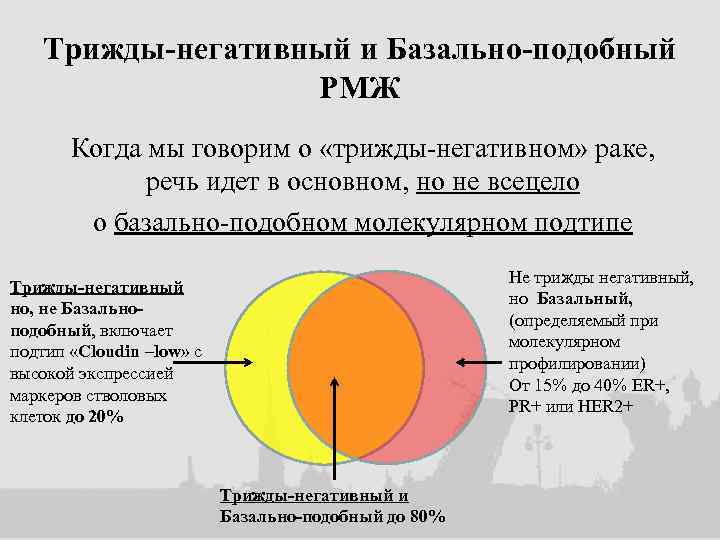 Трижды-негативный и Базально-подобный РМЖ

Когда мы говорим о «трижды-негативном» раке, речь идет в основном, но не всецело о базально-подобном молекулярном подтипе

Трижды-негативный но, не Базально-подобный, включает подтип «Cloudin –low» с высокой экспрессией маркеров стволовых клеток до 20%

Не трижды негативный, но Базальный, (определяемый при молекулярном профилировании) От 15% до 40% ER+, PR+ или HER2+

Трижды-негативный и Базально-подобный до 80%